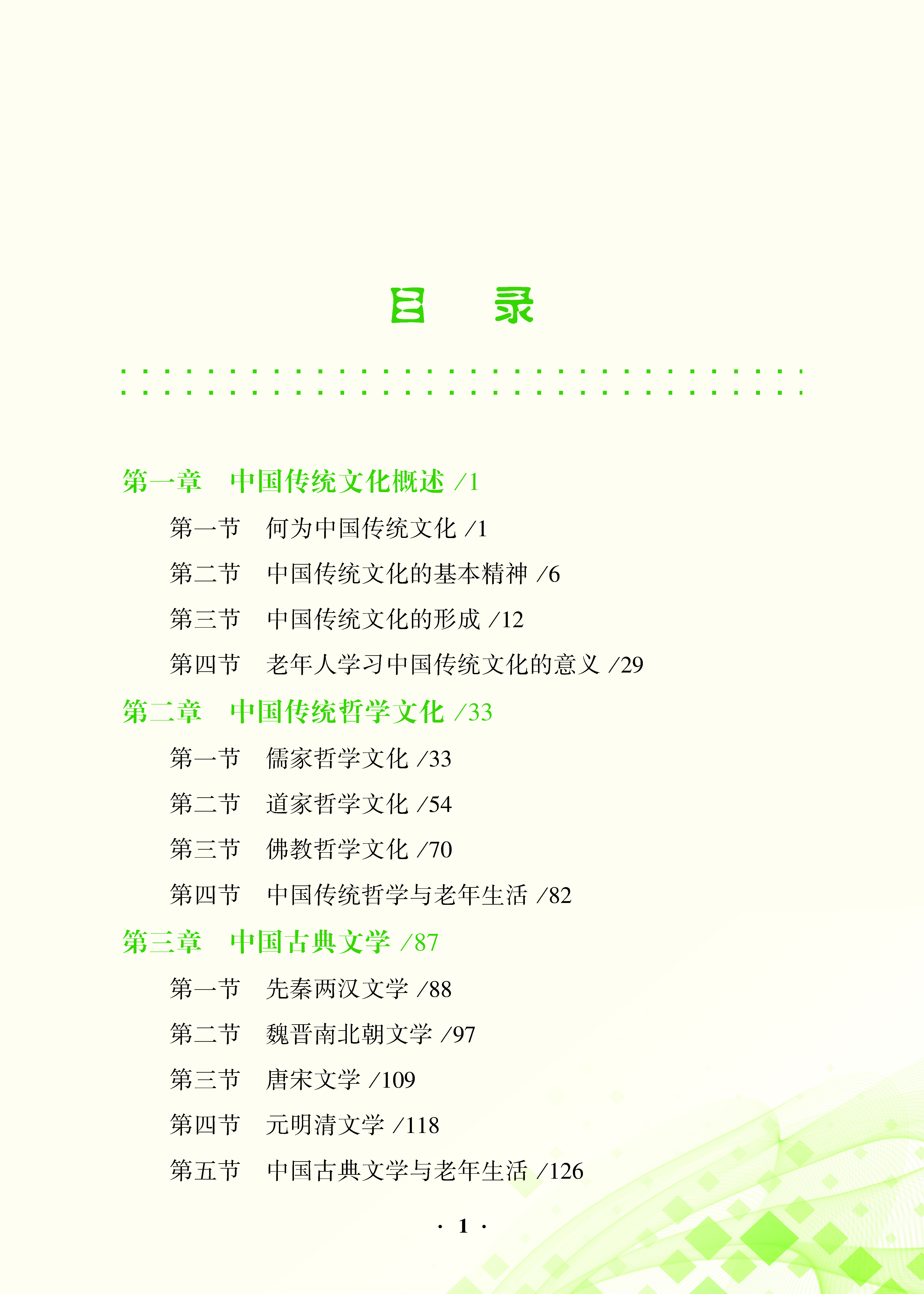 目　录

第一章　中国传统文化概述 /1

第一节　何为中国传统文化 /1

第二节　中国传统文化的基本精神 /6

第三节　中国传统文化的形成 /12

第四节　老年人学习中国传统文化的意义 /29

第二章　中国传统哲学文化 /33

第一节　儒家哲学文化 /33

第二节　道家哲学文化 /54

第三节　佛教哲学文化 /70

第四节　中国传统哲学与老年生活 /82

第三章　中国古典文学 /87

第一节　先秦两汉文学 /88

第二节　魏晋南北朝文学 /97

第三节　唐宋文学 /109

第四节　元明清文学 /118

第五节　中国古典文学与老年生活 /126

· 1 ·